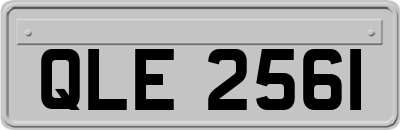 QLE 2561